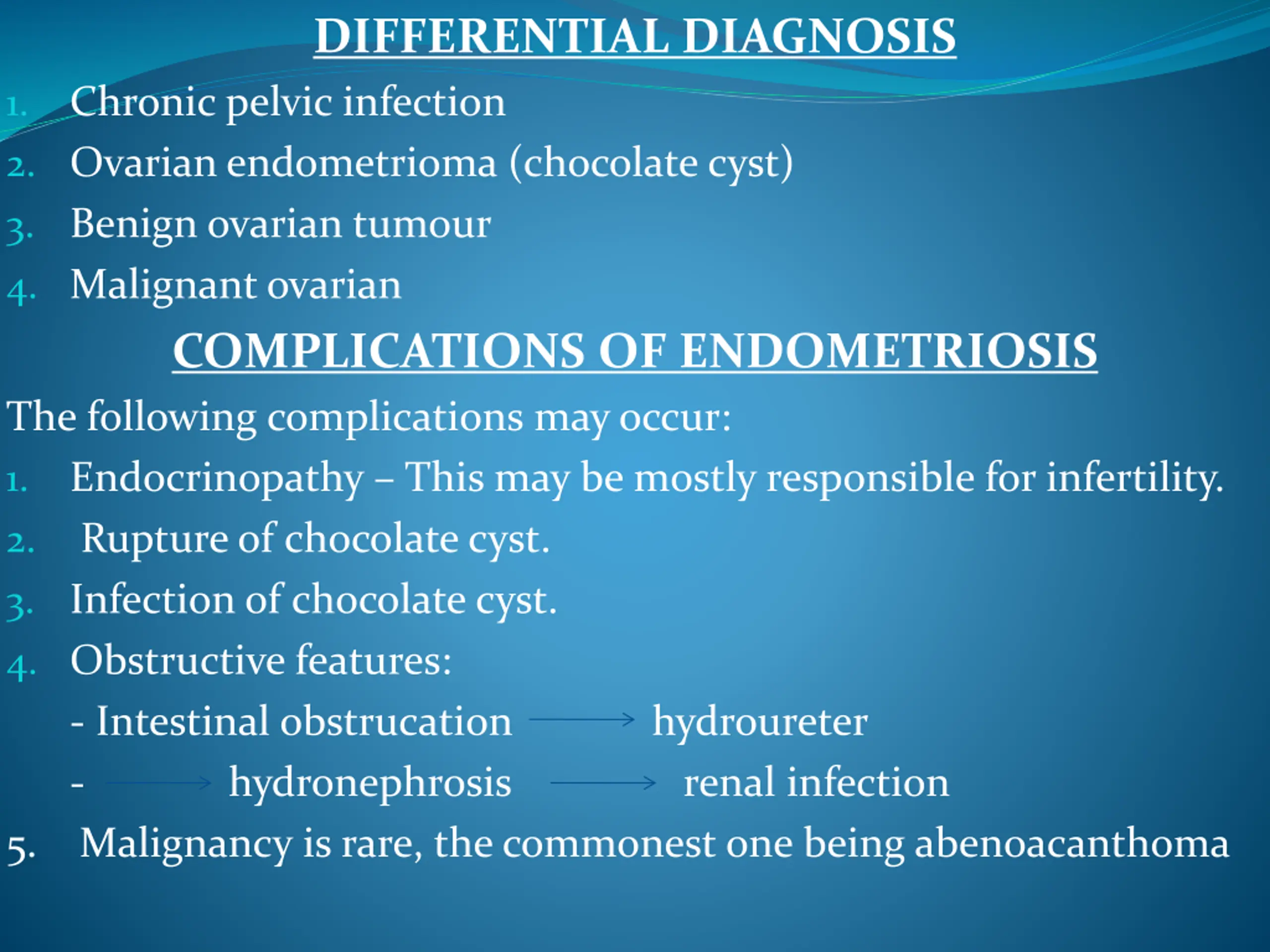 DIFFERENTIAL DIAGNOSIS

1. Chronic pelvic infection
2. Ovarian endometrioma (chocolate cyst)
3. Benign ovarian tumour
4. Malignant ovarian

COMPLICATIONS OF ENDOMETRIOSIS

The following complications may occur:

1. Endocrinopathy – This may be mostly responsible for infertility.
2. Rupture of chocolate cyst.
3. Infection of chocolate cyst.
4. Obstructive features:

- Intestinal obstrucation $\rightarrow$ hydroureter

- $\rightarrow$ hydronephrosis $\rightarrow$ renal infection

5. Malignancy is rare, the commonest one being abenoacanthoma